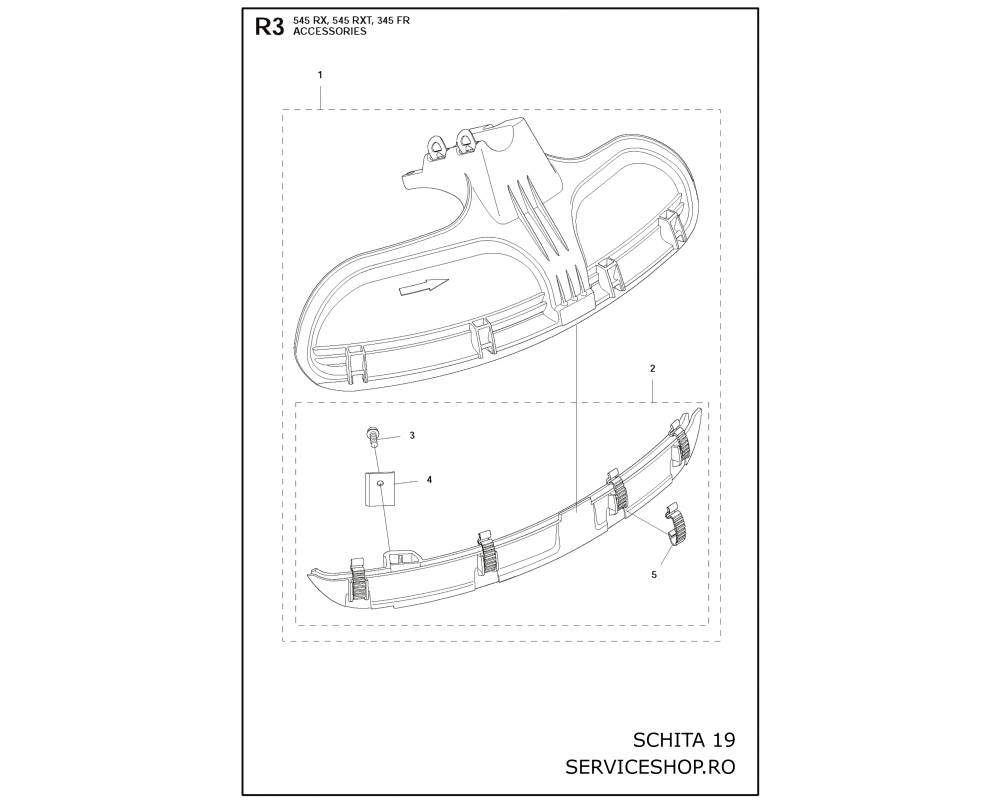 R3 545 RX, 545 RXT, 345 FR
ACCESSORIES

1

2

3

4

5

SCHITA 19
SERVICESHOP.RO